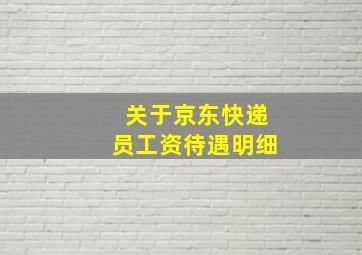 关于京东快递
员工资待遇明细